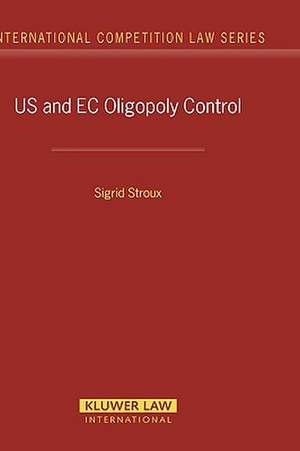 NTERNATIONAL COMPETITION LAW SERIES

US and EC Oligopoly Control

Sigrid Stroux

KLUWER LAW
INTERNATIONAL